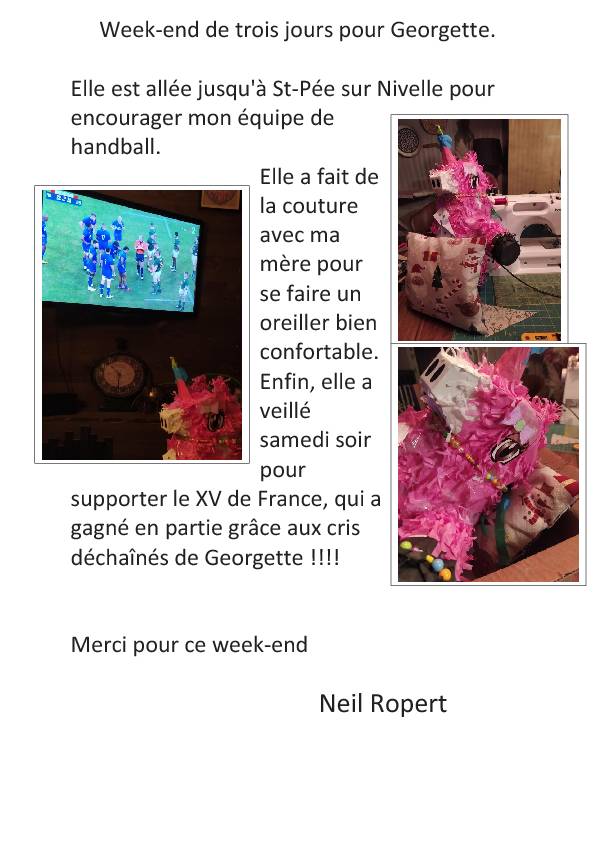 Week-end de trois jours pour Georgette.

Elle est allée jusqu'à St-Pée sur Nivelle pour encourager mon équipe de handball.

Elle a fait de la couture avec ma mère pour se faire un oreiller bien confortable. Enfin, elle a veillé samedi soir pour supporter le XV de France, qui a gagné en partie grâce aux cris déchaînés de Georgette !!!!

Merci pour ce week-end

Neil Ropert